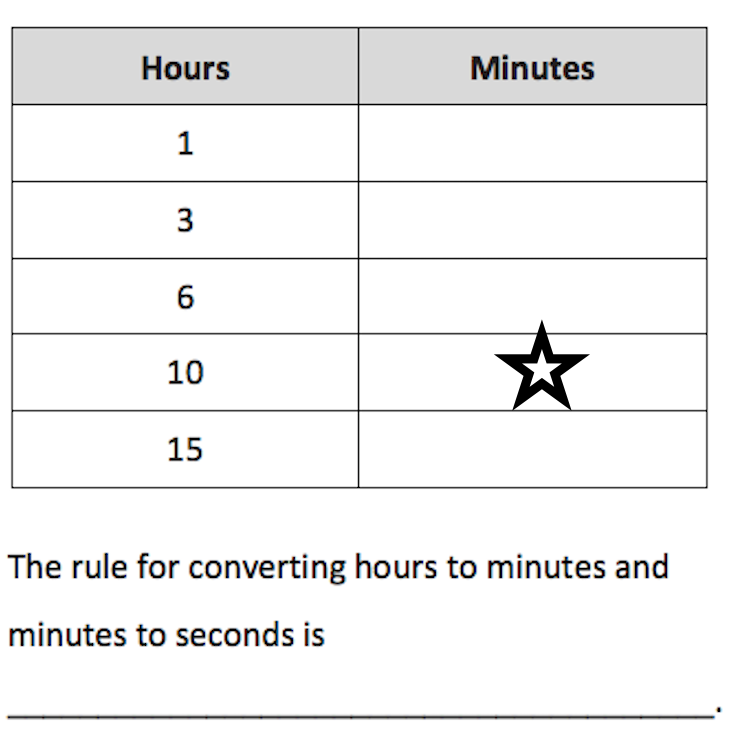 | Hours | Minutes |
|---|---|
| 1 | |
| 3 | |
| 6 | |
| 10 | ☆ |
| 15 | |

The rule for converting hours to minutes and minutes to seconds is

____.